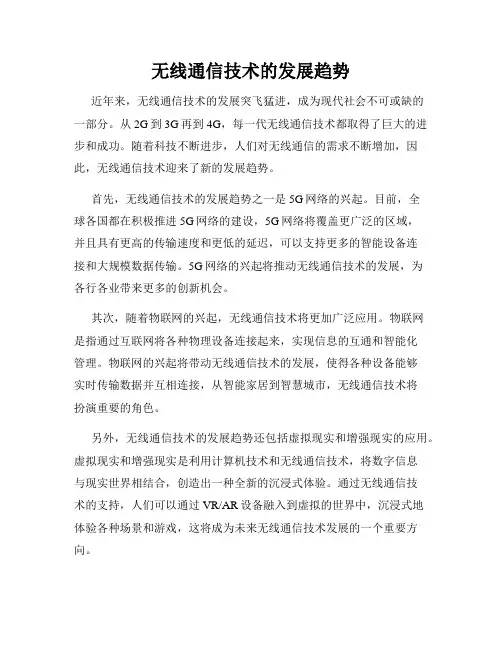 无线通信技术的发展趋势

近年来，无线通信技术的发展突飞猛进，成为现代社会不可或缺的一部分。从2G到3G再到4G，每一代无线通信技术都取得了巨大的进步和成功。随着科技不断进步，人们对无线通信的需求不断增加，因此，无线通信技术迎来了新的发展趋势。

首先，无线通信技术的发展趋势之一是5G网络的兴起。目前，全球各国都在积极推进5G网络的建设，5G网络将覆盖更广泛的区域，并且具有更高的传输速度和更低的延迟，可以支持更多的智能设备连接和大规模数据传输。5G网络的兴起将推动无线通信技术的发展，为各行各业带来更多的创新机会。

其次，随着物联网的兴起，无线通信技术将更加广泛应用。物联网是指通过互联网将各种物理设备连接起来，实现信息的互通和智能化管理。物联网的兴起将带动无线通信技术的发展，使得各种设备能够实时传输数据并互相连接，从智能家居到智慧城市，无线通信技术将扮演重要的角色。

另外，无线通信技术的发展趋势还包括虚拟现实和增强现实的应用。虚拟现实和增强现实是利用计算机技术和无线通信技术，将数字信息与现实世界相结合，创造出一种全新的沉浸式体验。通过无线通信技术的支持，人们可以通过VR/AR设备融入到虚拟的世界中，沉浸式地体验各种场景和游戏，这将成为未来无线通信技术发展的一个重要方向。